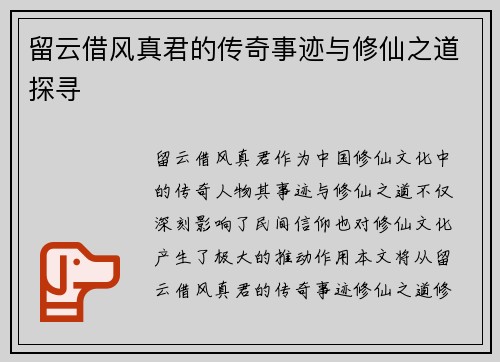 留云借风真君的传奇事迹与修仙之道探寻

留云借风真君作为中国修仙文化中的传奇人物其事迹与修仙之道不仅深刻影响了民间信仰也对修仙文化产生了极大的推动作用本文将从留云借风真君的传奇事迹修仙之道修